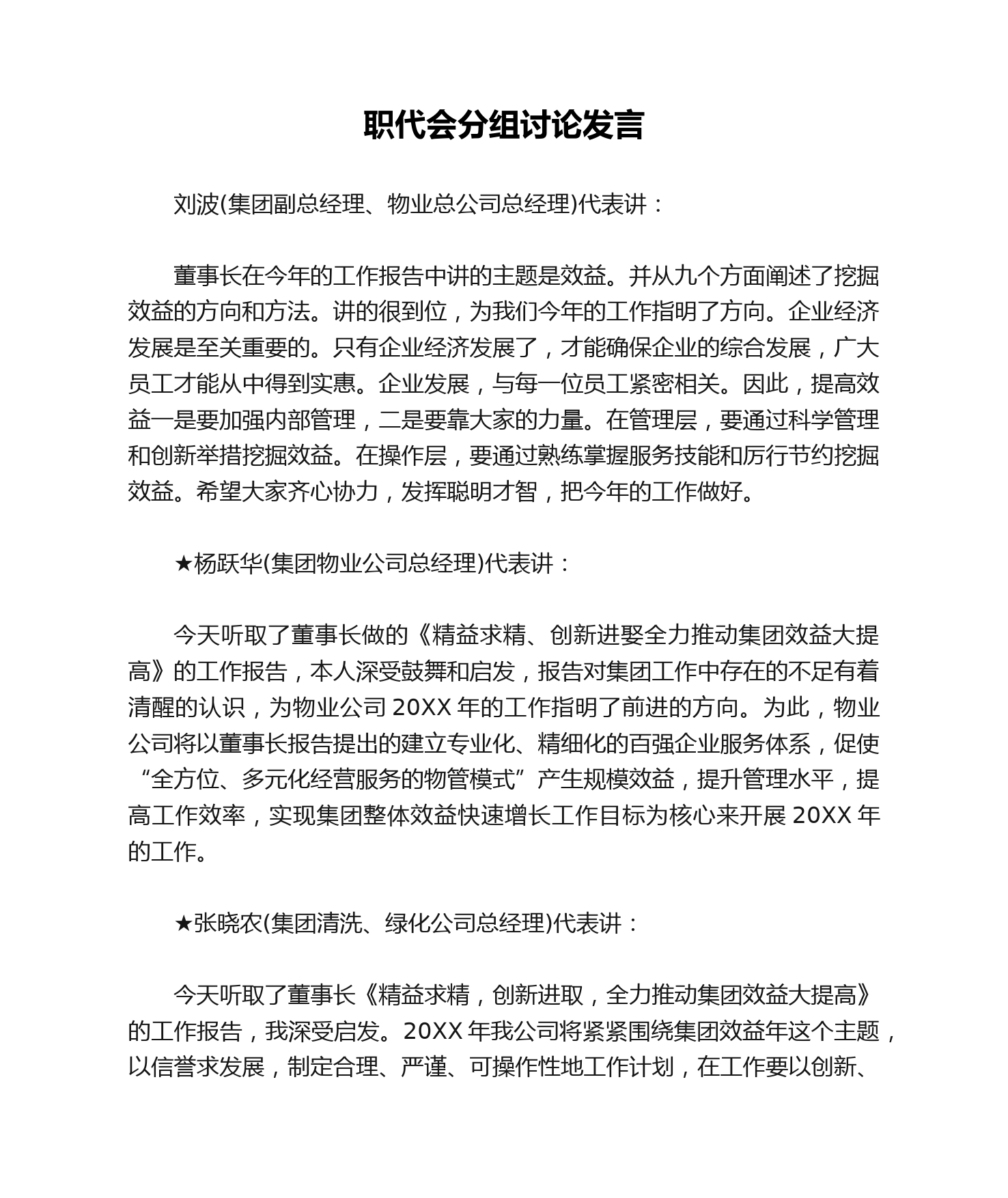 职代会分组讨论发言

刘波(集团副总经理、物业总公司总经理)代表讲：

董事长在今年的工作报告中讲的主题是效益。并从九个方面阐述了挖掘效益的方向和方法。讲的很到位，为我们今年的工作指明了方向。企业经济发展是至关重要的。只有企业经济发展了，才能确保企业的综合发展，广大员工才能从中得到实惠。企业发展，与每一位员工紧密相关。因此，提高效益一是要加强内部管理，二是要靠大家的力量。在管理层，要通过科学管理和创新举措挖掘效益。在操作层，要通过熟练掌握服务技能和厉行节约挖掘效益。希望大家齐心协力，发挥聪明才智，把今年的工作做好。

★杨跃华(集团物业公司总经理)代表讲：

今天听取了董事长做的《精益求精、创新进娶全力推动集团效益大提高》的工作报告，本人深受鼓舞和启发，报告对集团工作中存在的不足有着清醒的认识，为物业公司 20XX 年的工作指明了前进的方向。为此，物业公司将以董事长报告提出的建立专业化、精细化的百强企业服务体系，促使“全方位、多元化经营服务的物管模式”产生规模效益，提升管理水平，提高工作效率，实现集团整体效益快速增长工作目标为核心来开展 20XX 年的工作。

★张晓农(集团清洗、绿化公司总经理)代表讲：

今天听取了董事长《精益求精，创新进取，全力推动集团效益大提高》的工作报告，我深受启发。20XX 年我公司将紧紧围绕集团效益年这个主题，以信誉求发展，制定合理、严谨、可操作性地工作计划，在工作要以创新、